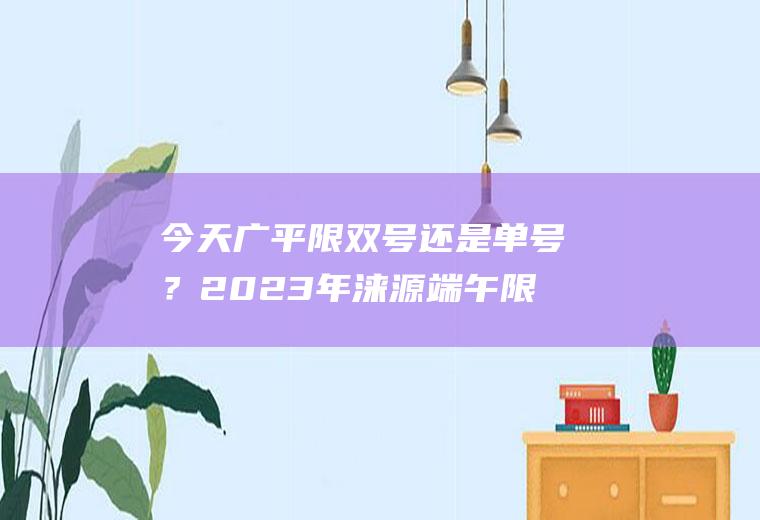 今天广平限双号还是单号？2023年涞源端午限